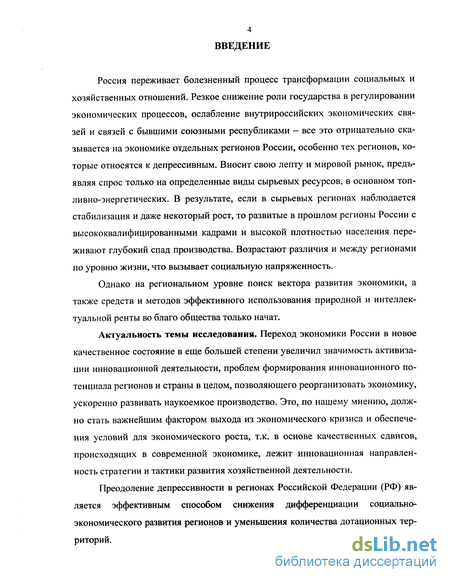 4

ВВЕДЕНИЕ

Россия переживает болезненный процесс трансформации социальных и хозяйственных отношений. Резкое снижение роли государства в регулировании экономических процессов, ослабление внутрироссийских экономических связей и связей с бывшими союзными республиками – все это отрицательно сказывается на экономике отдельных регионов России, особенно тех регионов, которые относятся к депрессивным. Вносит свою лепту и мировой рынок, предъявляя спрос только на определенные виды сырьевых ресурсов, в основном топливно-энергетических. В результате, если в сырьевых регионах наблюдается стабилизация и даже некоторый рост, то развитые в прошлом регионы России с высококвалифицированными кадрами и высокой плотностью населения переживают глубокий спад производства. Возрастают различия и между регионами по уровню жизни, что вызывает социальную напряженность.

Однако на региональном уровне поиск вектора развития экономики, а также средств и методов эффективного использования природной и интеллектуальной ренты во благо общества только начат.

Актуальность темы исследования. Переход экономики России в новое качественное состояние в еще большей степени увеличил значимость активизации инновационной деятельности, проблем формирования инновационного потенциала регионов и страны в целом, позволяющего реорганизовать экономику, ускоренно развивать наукоемкое производство. Это, по нашему мнению, должно стать важнейшим фактором выхода из экономического кризиса и обеспечения условий для экономического роста, т.к. в основе качественных сдвигов, происходящих в современной экономике, лежит инновационная направленность стратегии и тактики развития хозяйственной деятельности.

Преодоление депрессивности в регионах Российской Федерации (РФ) является эффективным способом снижения дифференциации социально-экономического развития регионов и уменьшения количества дотационных территорий.

dsLib.net
библиотека диссертаций